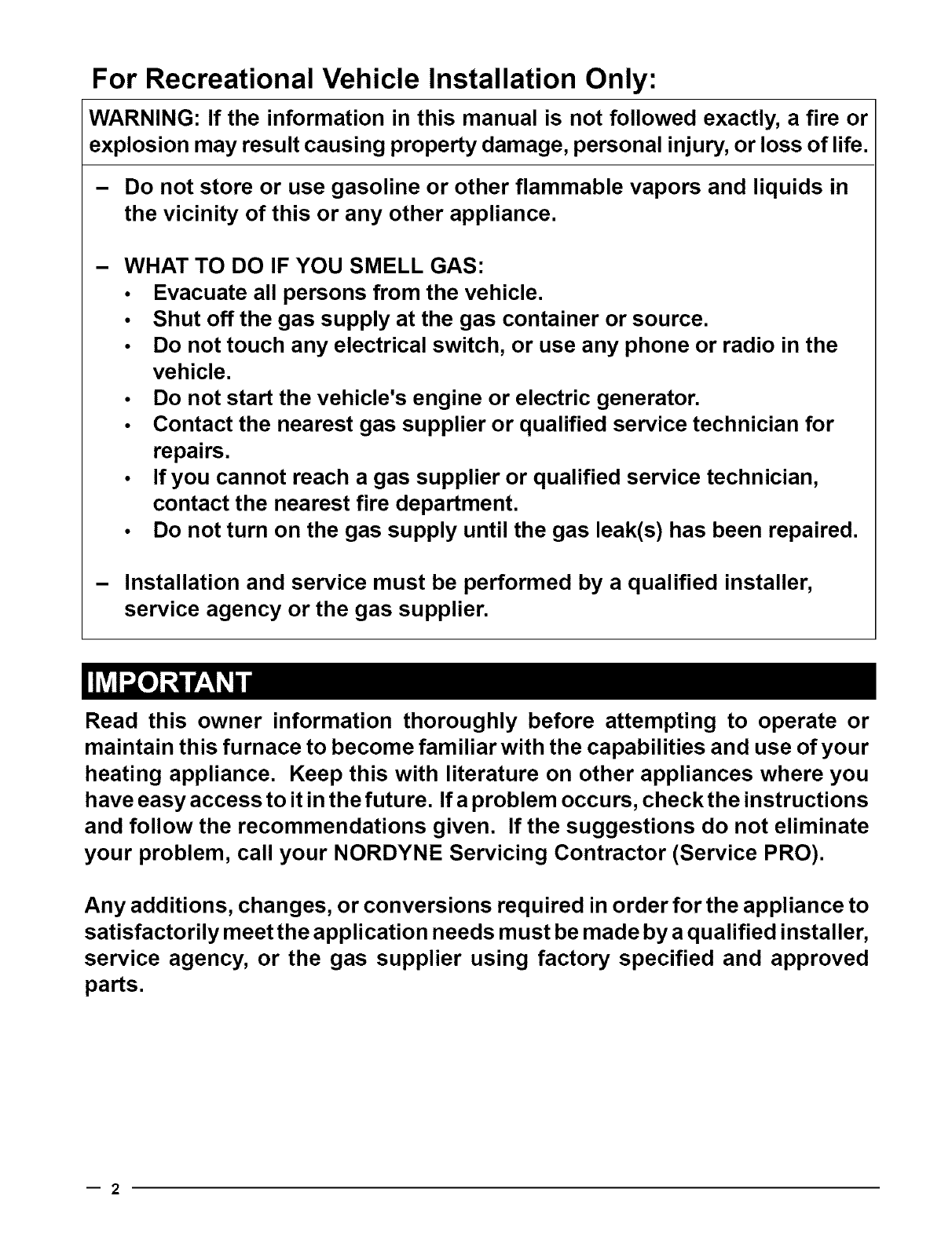 For Recreational Vehicle Installation Only:

WARNING: If the information in this manual is not followed exactly, a fire or explosion may result causing property damage, personal injury, or loss of life.

– Do not store or use gasoline or other flammable vapors and liquids in the vicinity of this or any other appliance.

– WHAT TO DO IF YOU SMELL GAS:
• Evacuate all persons from the vehicle.
• Shut off the gas supply at the gas container or source.
• Do not touch any electrical switch, or use any phone or radio in the vehicle.
• Do not start the vehicle's engine or electric generator.
• Contact the nearest gas supplier or qualified service technician for repairs.
• If you cannot reach a gas supplier or qualified service technician, contact the nearest fire department.
• Do not turn on the gas supply until the gas leak(s) has been repaired.

– Installation and service must be performed by a qualified installer, service agency or the gas supplier.

IMPORTANT

Read this owner information thoroughly before attempting to operate or maintain this furnace to become familiar with the capabilities and use of your heating appliance. Keep this with literature on other appliances where you have easy access to it in the future. If a problem occurs, check the instructions and follow the recommendations given. If the suggestions do not eliminate your problem, call your NORDYNE Servicing Contractor (Service PRO).

Any additions, changes, or conversions required in order for the appliance to satisfactorily meet the application needs must be made by a qualified installer, service agency, or the gas supplier using factory specified and approved parts.

— 2